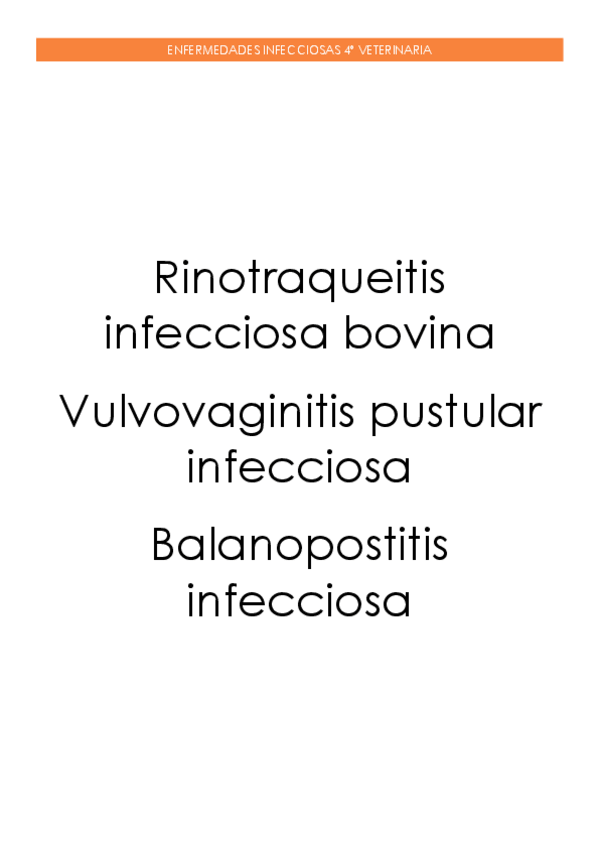 ENFERMEDADES INFECCIOSAS 4º VETERINARIA

Rinotraqueitis infecciosa bovina

Vulvovaginitis pustular infecciosa

Balanopostitis infecciosa